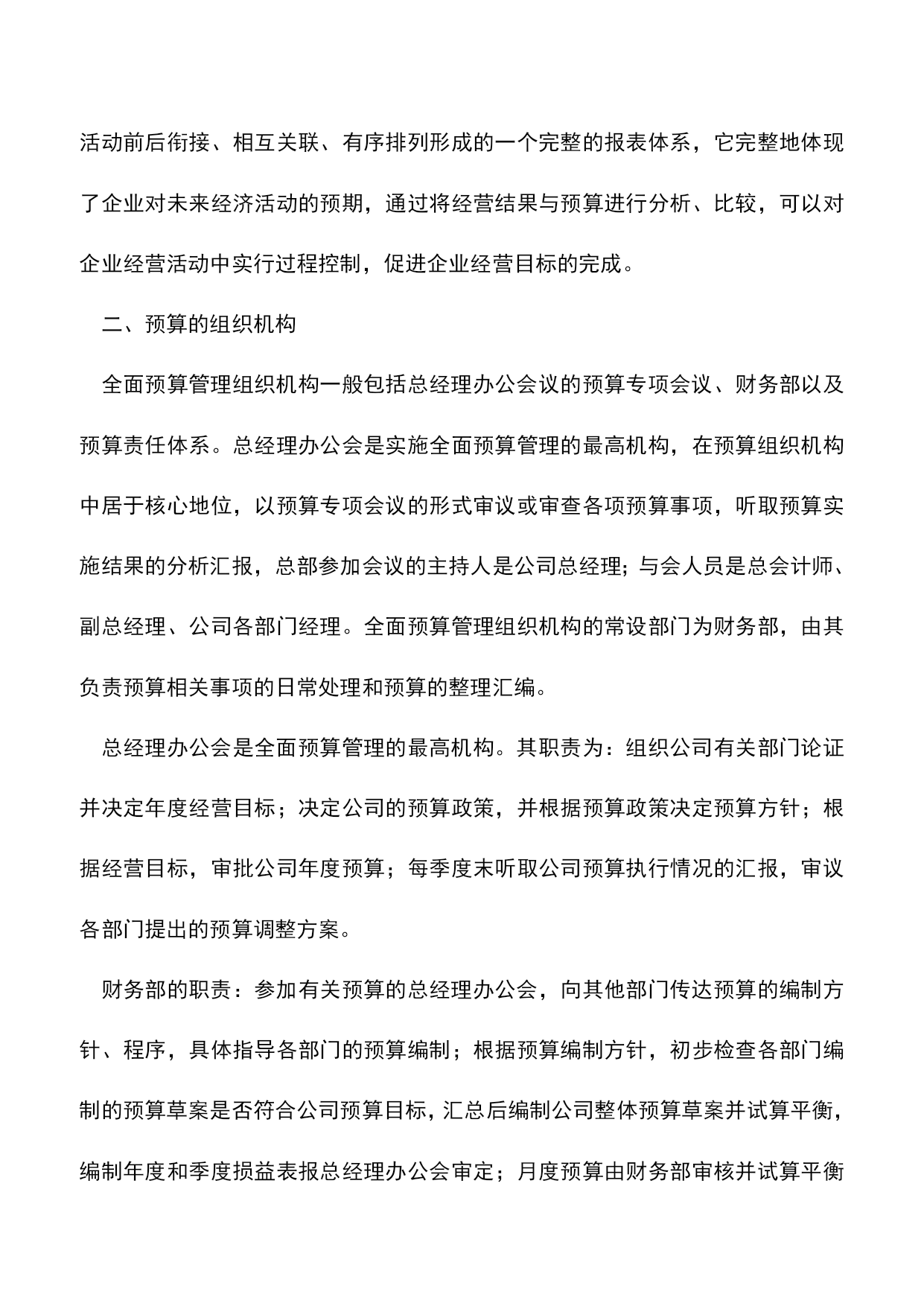 活动前后衔接、相互关联、有序排列形成的一个完整的报表体系，它完整地体现了企业对未来经济活动的预期，通过将经营结果与预算进行分析、比较，可以对企业经营活动中实行过程控制，促进企业经营目标的完成。

二、预算的组织机构

全面预算管理组织机构一般包括总经理办公会议的预算专项会议、财务部以及预算责任体系。总经理办公会是实施全面预算管理的最高机构，在预算组织机构中居于核心地位，以预算专项会议的形式审议或审查各项预算事项，听取预算实施结果的分析汇报，总部参加会议的主持人是公司总经理；与会人员是总会计师、副总经理、公司各部门经理。全面预算管理组织机构的常设部门为财务部，由其负责预算相关事项的日常处理和预算的整理汇编。

总经理办公会是全面预算管理的最高机构。其职责为：组织公司有关部门论证并决定年度经营目标；决定公司的预算政策，并根据预算政策决定预算方针；根据经营目标，审批公司年度预算；每季度末听取公司预算执行情况的汇报，审议各部门提出的预算调整方案。

财务部的职责：参加有关预算的总经理办公会，向其他部门传达预算的编制方针、程序，具体指导各部门的预算编制；根据预算编制方针，初步检查各部门编制的预算草案是否符合公司预算目标，汇总后编制公司整体预算草案并试算平衡，编制年度和季度损益表报总经理办公会审定；月度预算由财务部审核并试算平衡